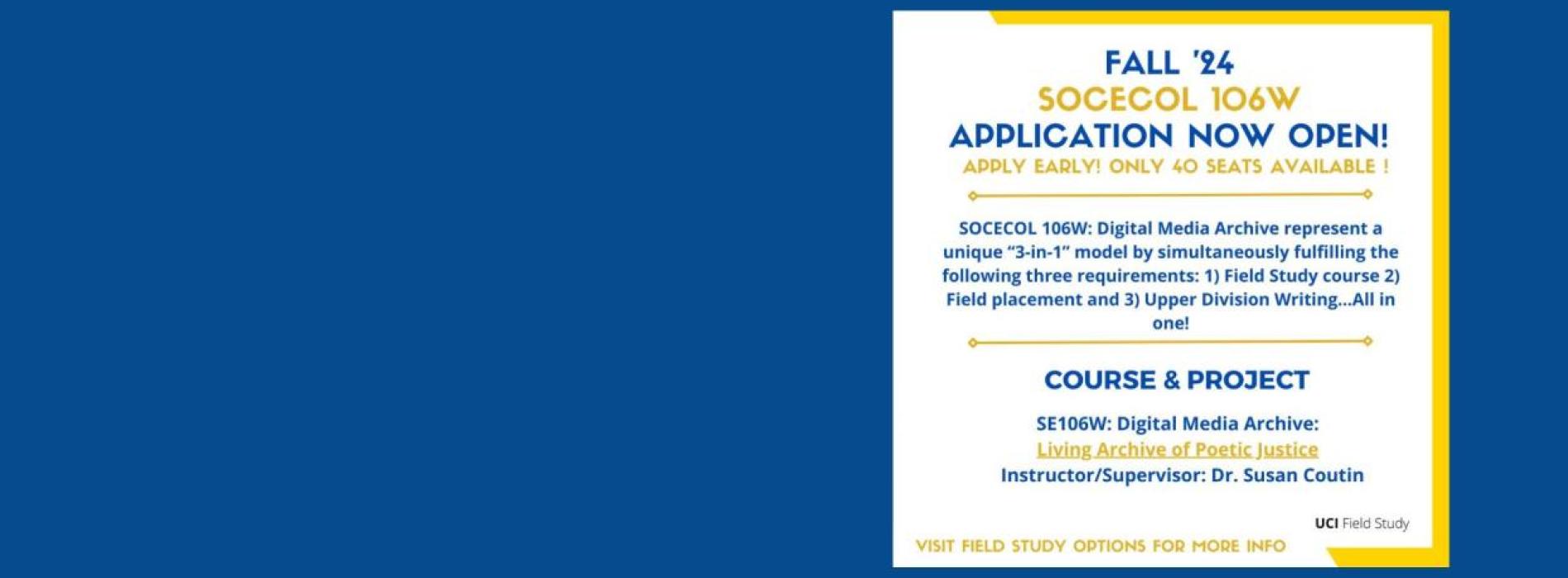 FALL '24
SOCECOL 106W
APPLICATION NOW OPEN!
APPLY EARLY! ONLY 40 SEATS AVAILABLE !

SOCECOL 106W: Digital Media Archive represent a unique "3-in-1" model by simultaneously fulfilling the following three requirements: 1) Field Study course 2) Field placement and 3) Upper Division Writing...All in one!

COURSE & PROJECT

SE106W: Digital Media Archive:
Living Archive of Poetic Justice
Instructor/Supervisor: Dr. Susan Coutin

UCI Field Study

VISIT FIELD STUDY OPTIONS FOR MORE INFO